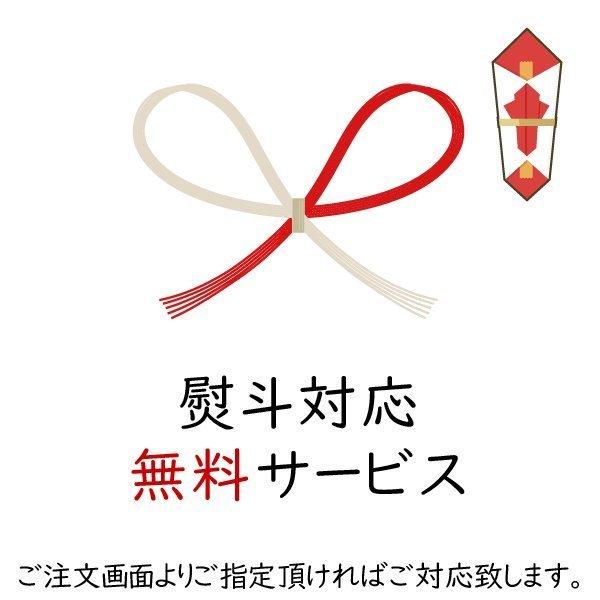 熨斗対応
無料サービス

ご注文画面よりご指定頂ければご対応致します。